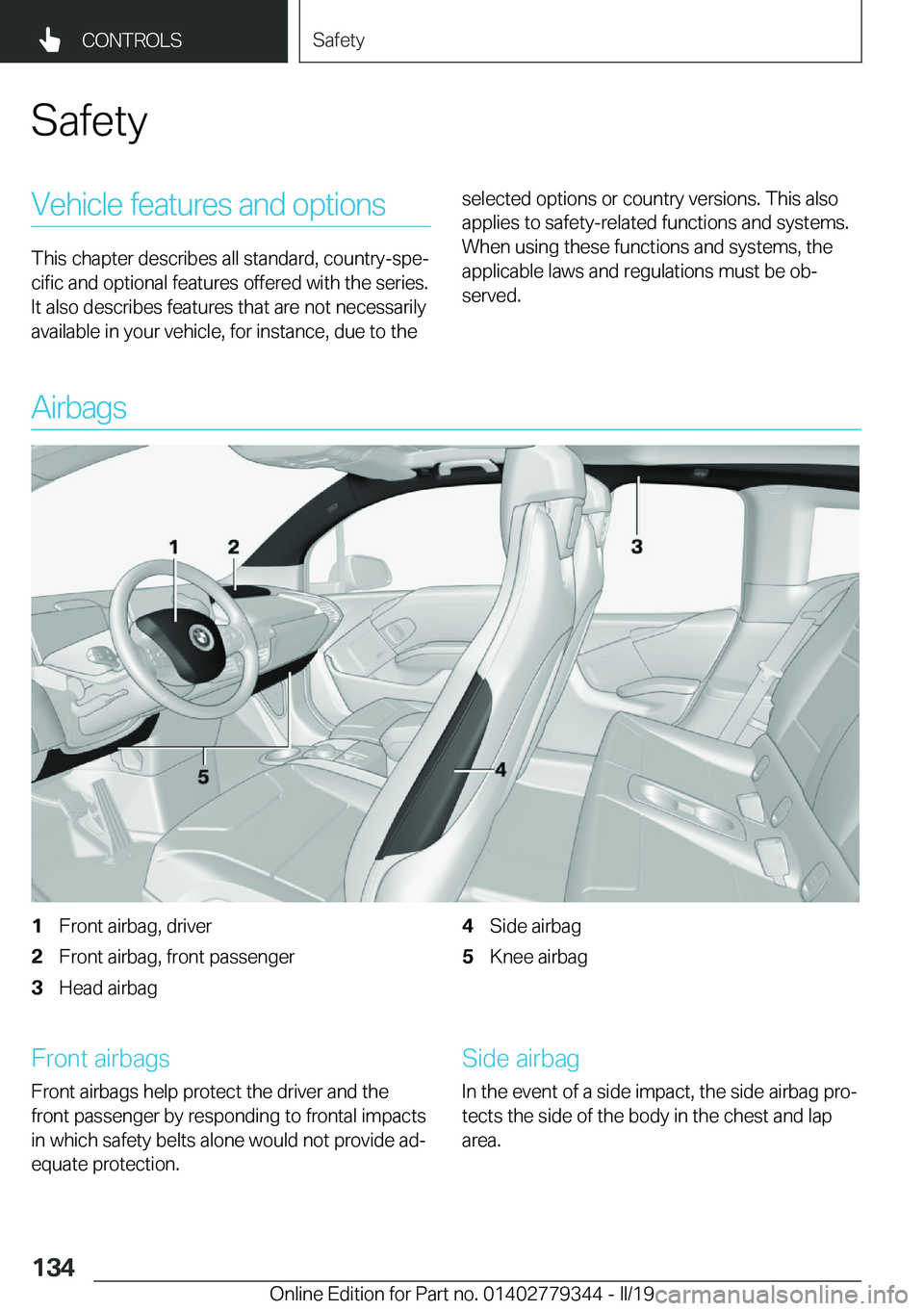 CONTROLS

Safety

Safety

Vehicle features and options

This chapter describes all standard, country-specific and optional features offered with the series. It also describes features that are not necessarily available in your vehicle, for instance, due to the selected options or country versions. This also applies to safety-related functions and systems. When using these functions and systems, the applicable laws and regulations must be observed.

Airbags

1 2 3 4 5

1 Front airbag, driver
2 Front airbag, front passenger
3 Head airbag
4 Side airbag
5 Knee airbag

Front airbags

Front airbags help protect the driver and the front passenger by responding to frontal impacts in which safety belts alone would not provide adequate protection.

Side airbag

In the event of a side impact, the side airbag protects the side of the body in the chest and lap area.

134

Online Edition for Part no. 01402779344 - II/19

carmanualsonline.info